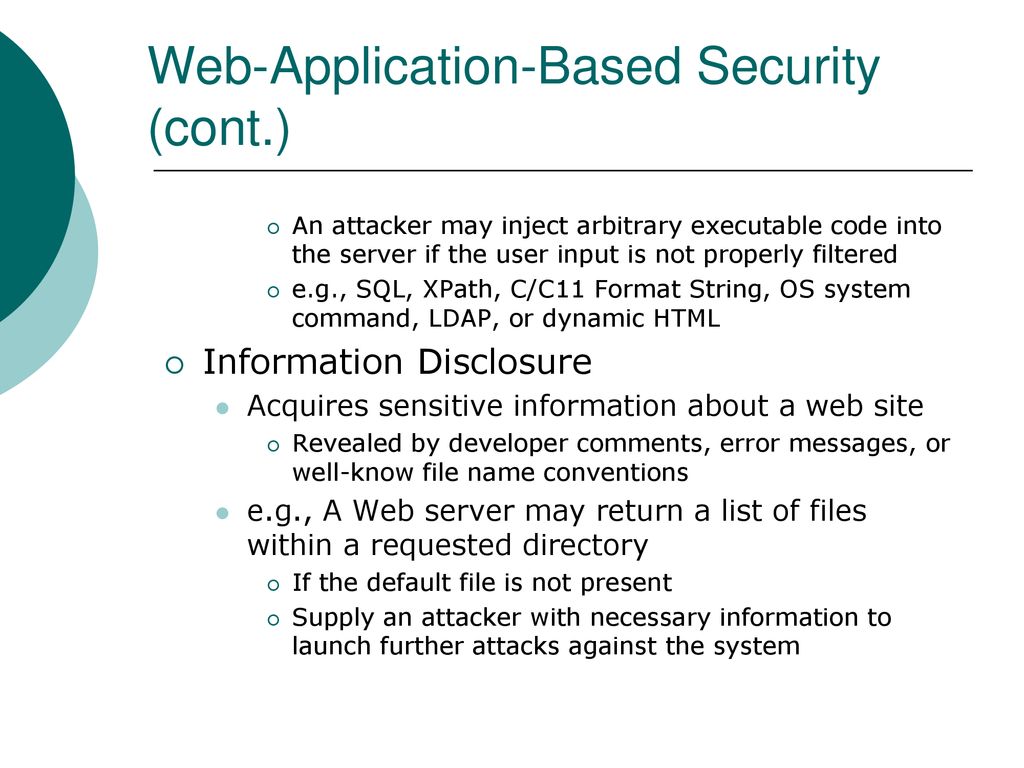 Web-Application-Based Security (cont.)

An attacker may inject arbitrary executable code into the server if the user input is not properly filtered

e.g., SQL, XPath, C/C11 Format String, OS system command, LDAP, or dynamic HTML

Information Disclosure

Acquires sensitive information about a web site

Revealed by developer comments, error messages, or well-know file name conventions

e.g., A Web server may return a list of files within a requested directory

If the default file is not present

Supply an attacker with necessary information to launch further attacks against the system